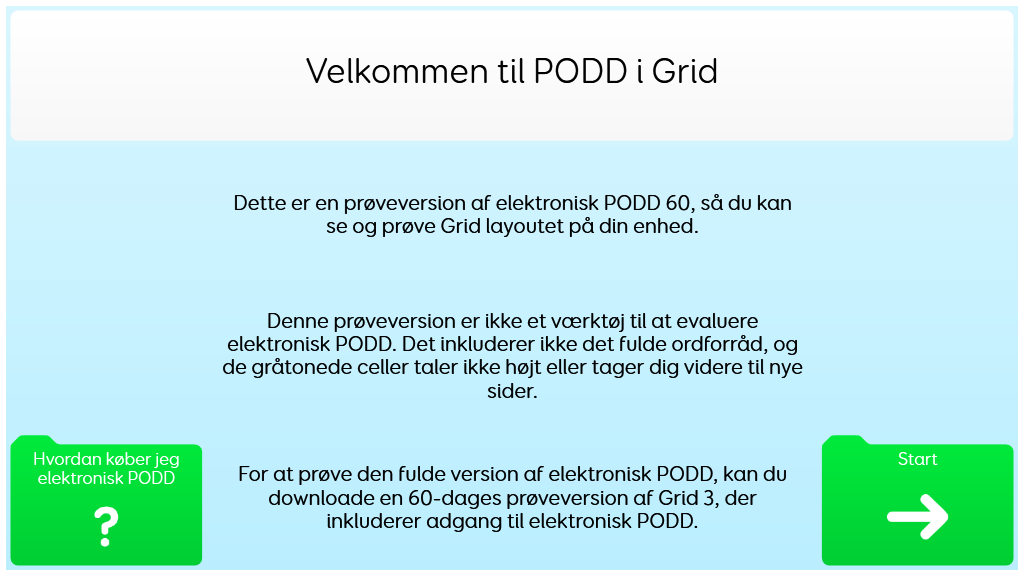 Velkommen til PODD i Grid

Dette er en prøveversion af elektronisk PODD 60, så du kan se og prøve Grid layoutet på din enhed.

Denne prøveversion er ikke et værktøj til at evaluere elektronisk PODD. Det inkluderer ikke det fulde ordforråd, og de gråtonede celler taler ikke højt eller tager dig videre til nye sider.

Hvordan køber jeg elektronisk PODD

?

For at prøve den fulde version af elektronisk PODD, kan du downloade en 60-dages prøveversion af Grid 3, der inkluderer adgang til elektronisk PODD.

Start